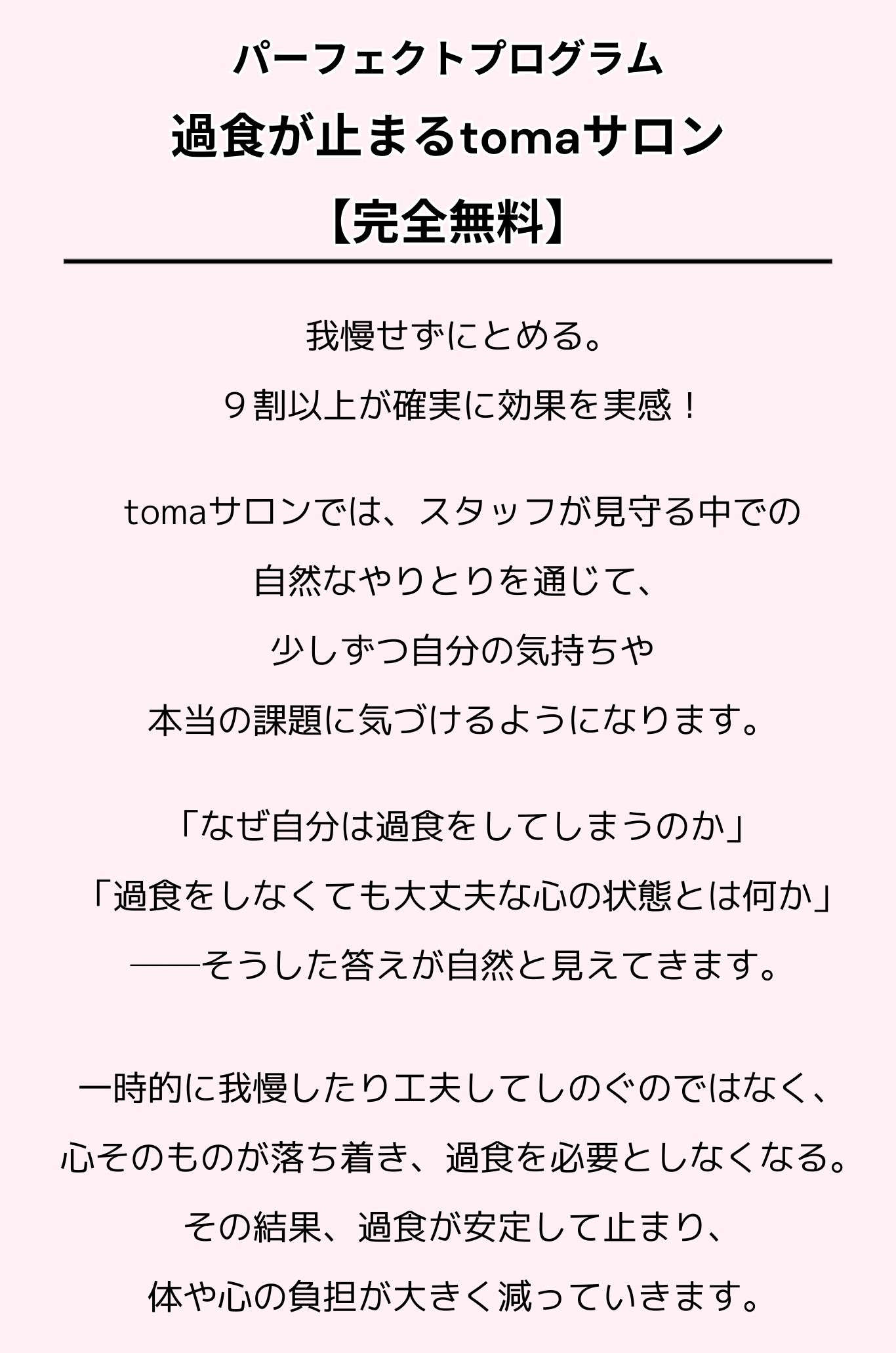 パーフェクトプログラム
過食が止まるtomaサロン
【完全無料】

我慢せずにとめる。
９割以上が確実に効果を実感！

tomaサロンでは、スタッフが見守る中での
自然なやりとりを通じて、
少しずつ自分の気持ちや
本当の課題に気づけるようになります。

「なぜ自分は過食をしてしまうのか」
「過食をしなくても大丈夫な心の状態とは何か」
――そうした答えが自然と見えてきます。

一時的に我慢したり工夫してしのぐのではなく、
心そのものが落ち着き、過食を必要としなくなる。
その結果、過食が安定して止まり、
体や心の負担が大きく減っていきます。